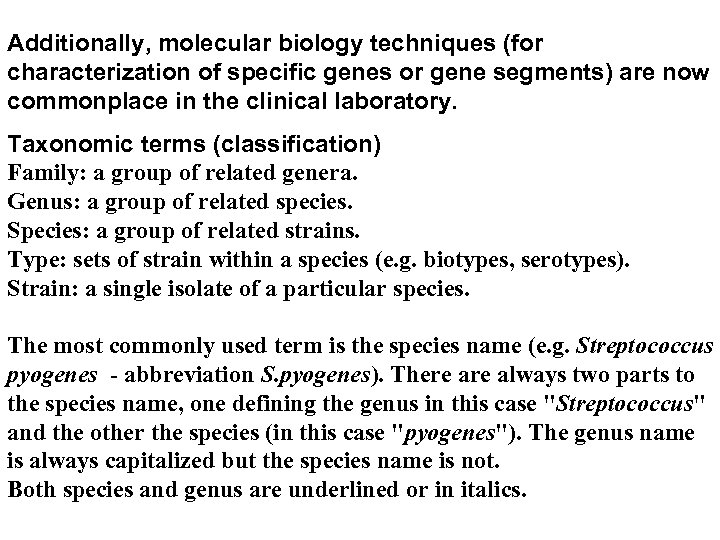 Additionally, molecular biology techniques (for characterization of specific genes or gene segments) are now commonplace in the clinical laboratory.

Taxonomic terms (classification)
Family: a group of related genera.
Genus: a group of related species.
Species: a group of related strains.
Type: sets of strain within a species (e.g. biotypes, serotypes).
Strain: a single isolate of a particular species.

The most commonly used term is the species name (e.g. Streptococcus pyogenes - abbreviation S.pyogenes). There are always two parts to the species name, one defining the genus in this case "Streptococcus" and the other the species (in this case "pyogenes"). The genus name is always capitalized but the species name is not.
Both species and genus are underlined or in italics.